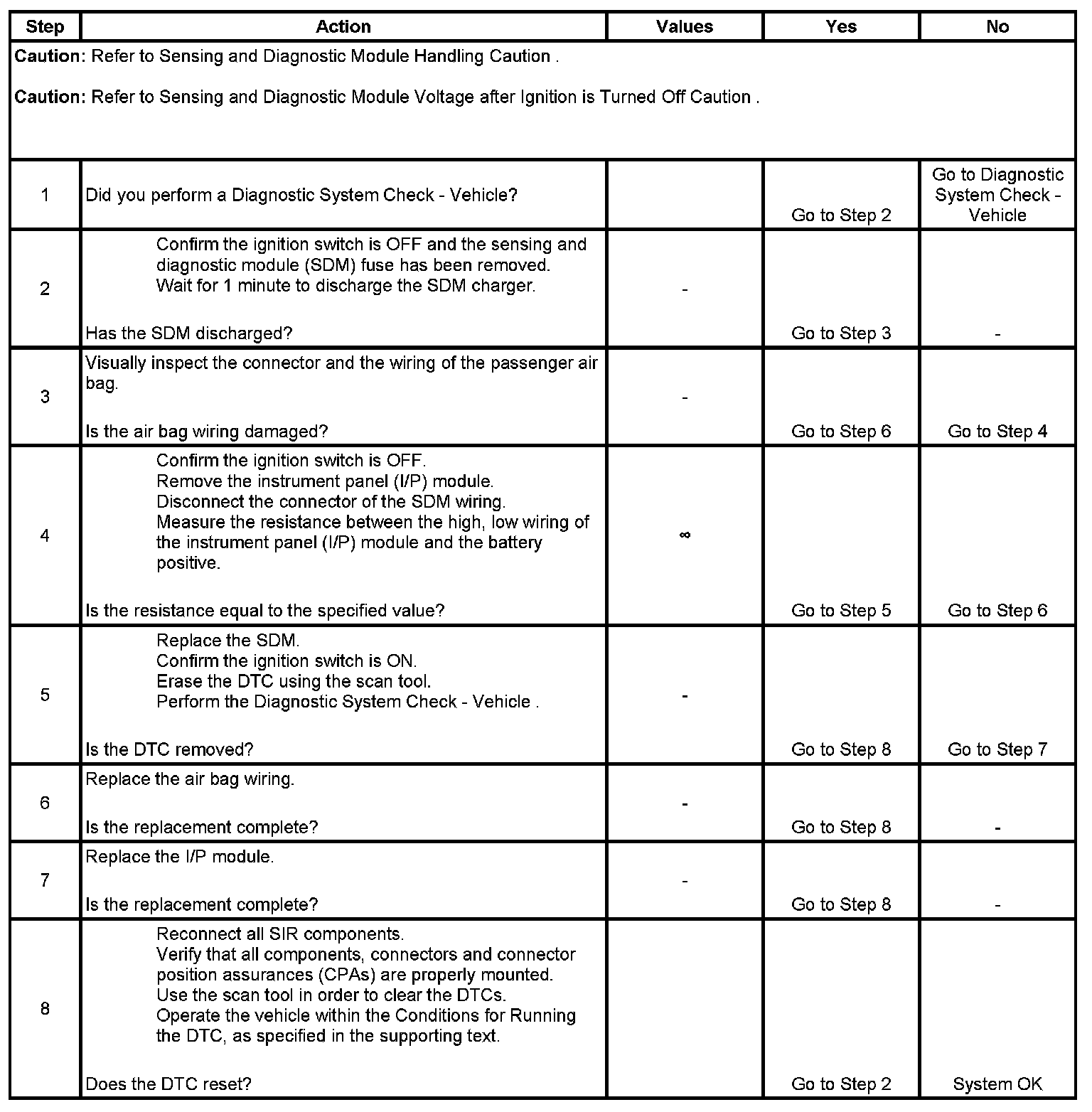 | Step | Action | Values | Yes | No |
|---|---|---|---|---|
| **Caution:** Refer to Sensing and Diagnostic Module Handling Caution . **Caution:** Refer to Sensing and Diagnostic Module Voltage after Ignition is Turned Off Caution . | | | | |
| 1 | Did you perform a Diagnostic System Check - Vehicle? | | Go to Step 2 | Go to Diagnostic System Check - Vehicle |
| 2 | Confirm the ignition switch is OFF and the sensing and diagnostic module (SDM) fuse has been removed. Wait for 1 minute to discharge the SDM charger. Has the SDM discharged? | - | Go to Step 3 | - |
| 3 | Visually inspect the connector and the wiring of the passenger air bag. Is the air bag wiring damaged? | - | Go to Step 6 | Go to Step 4 |
| 4 | Confirm the ignition switch is OFF. Remove the instrument panel (I/P) module. Disconnect the connector of the SDM wiring. Measure the resistance between the high, low wiring of the instrument panel (I/P) module and the battery positive. Is the resistance equal to the specified value? | $\infty$ | Go to Step 5 | Go to Step 6 |
| 5 | Replace the SDM. Confirm the ignition switch is ON. Erase the DTC using the scan tool. Perform the Diagnostic System Check - Vehicle . Is the DTC removed? | - | Go to Step 8 | Go to Step 7 |
| 6 | Replace the air bag wiring. Is the replacement complete? | - | Go to Step 8 | - |
| 7 | Replace the I/P module. Is the replacement complete? | - | Go to Step 8 | - |
| 8 | Reconnect all SIR components. Verify that all components, connectors and connector position assurances (CPAs) are properly mounted. Use the scan tool in order to clear the DTCs. Operate the vehicle within the Conditions for Running the DTC, as specified in the supporting text. Does the DTC reset? | | Go to Step 2 | System OK |